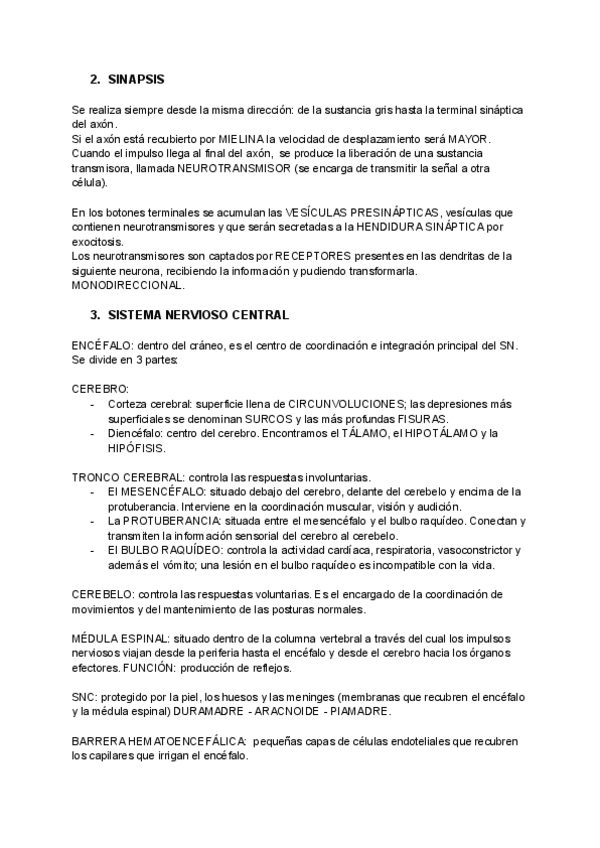 2. SINAPSIS

Se realiza siempre desde la misma dirección: de la sustancia gris hasta la terminal sináptica del axón.
Si el axón está recubierto por MIELINA la velocidad de desplazamiento será MAYOR.
Cuando el impulso llega al final del axón, se produce la liberación de una sustancia transmisora, llamada NEUROTRANSMISOR (se encarga de transmitir la señal a otra célula).

En los botones terminales se acumulan las VESÍCULAS PRESINÁPTICAS, vesículas que contienen neurotransmisores y que serán secretadas a la HENDIDURA SINÁPTICA por exocitosis.
Los neurotransmisores son captados por RECEPTORES presentes en las dendritas de la siguiente neurona, recibiendo la información y pudiendo transformarla.
MONODIRECCIONAL.

3. SISTEMA NERVIOSO CENTRAL

ENCÉFALO: dentro del cráneo, es el centro de coordinación e integración principal del SN.
Se divide en 3 partes:

CEREBRO:
- Corteza cerebral: superficie llena de CIRCUNVOLUCIONES; las depresiones más superficiales se denominan SURCOS y las más profundas FISURAS.
- Diencéfalo: centro del cerebro. Encontramos el TÁLAMO, el HIPOTÁLAMO y la HIPÓFISIS.

TRONCO CEREBRAL: controla las respuestas involuntarias.
- El MESENCÉFALO: situado debajo del cerebro, delante del cerebelo y encima de la protuberancia. Interviene en la coordinación muscular, visión y audición.
- La PROTUBERANCIA: situada entre el mesencéfalo y el bulbo raquídeo. Conectan y transmiten la información sensorial del cerebro al cerebelo.
- El BULBO RAQUÍDEO: controla la actividad cardíaca, respiratoria, vasoconstrictor y además el vómito; una lesión en el bulbo raquídeo es incompatible con la vida.

CEREBELO: controla las respuestas voluntarias. Es el encargado de la coordinación de movimientos y del mantenimiento de las posturas normales.

MÉDULA ESPINAL: situado dentro de la columna vertebral a través del cual los impulsos nerviosos viajan desde la periferia hasta el encéfalo y desde el cerebro hacia los órganos efectores. FUNCIÓN: producción de reflejos.

SNC: protegido por la piel, los huesos y las meninges (membranas que recubren el encéfalo y la médula espinal) DURAMADRE - ARACNOIDE - PIAMADRE.

BARRERA HEMATOENCEFÁLICA: pequeñas capas de células endoteliales que recubren los capilares que irrigan el encéfalo.